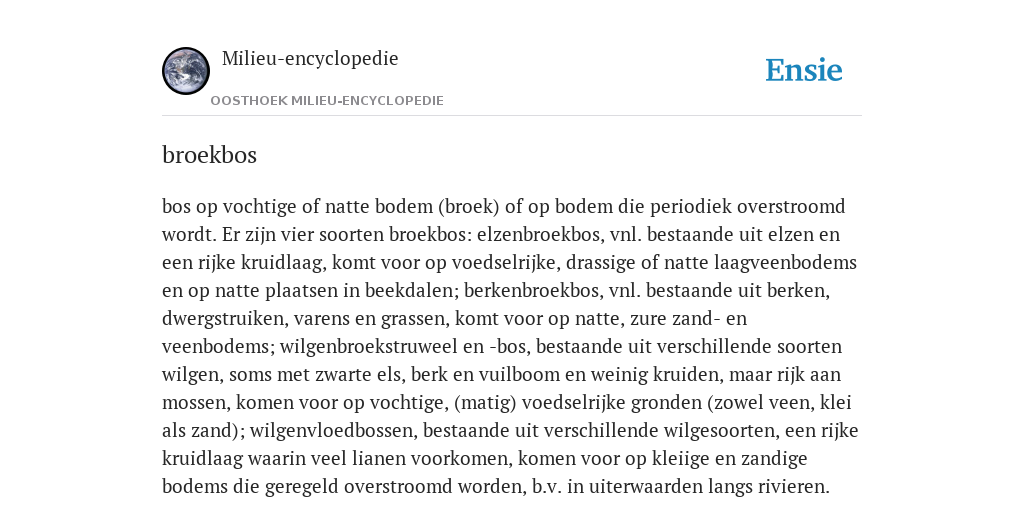 Milieu-encyclopedie

OOSTHOEK MILIEU-ENCYCLOPEDIE

Ensie

broekbos

bos op vochtige of natte bodem (broek) of op bodem die periodiek overstroomd wordt. Er zijn vier soorten broekbos: elzenbroekbos, vnl. bestaande uit elzen en een rijke kruidlaag, komt voor op voedselrijke, drassige of natte laagveenbodems en op natte plaatsen in beekdalen; berkenbroekbos, vnl. bestaande uit berken, dwergstruiken, varens en grassen, komt voor op natte, zure zand- en veenbodems; wilgenbroekstruweel en -bos, bestaande uit verschillende soorten wilgen, soms met zwarte els, berk en vuilboom en weinig kruiden, maar rijk aan mossen, komen voor op vochtige, (matig) voedselrijke gronden (zowel veen, klei als zand); wilgenvloedbossen, bestaande uit verschillende wilgesoorten, een rijke kruidlaag waarin veel lianen voorkomen, komen voor op kleiige en zandige bodems die geregeld overstroomd worden, b.v. in uiterwaarden langs rivieren.